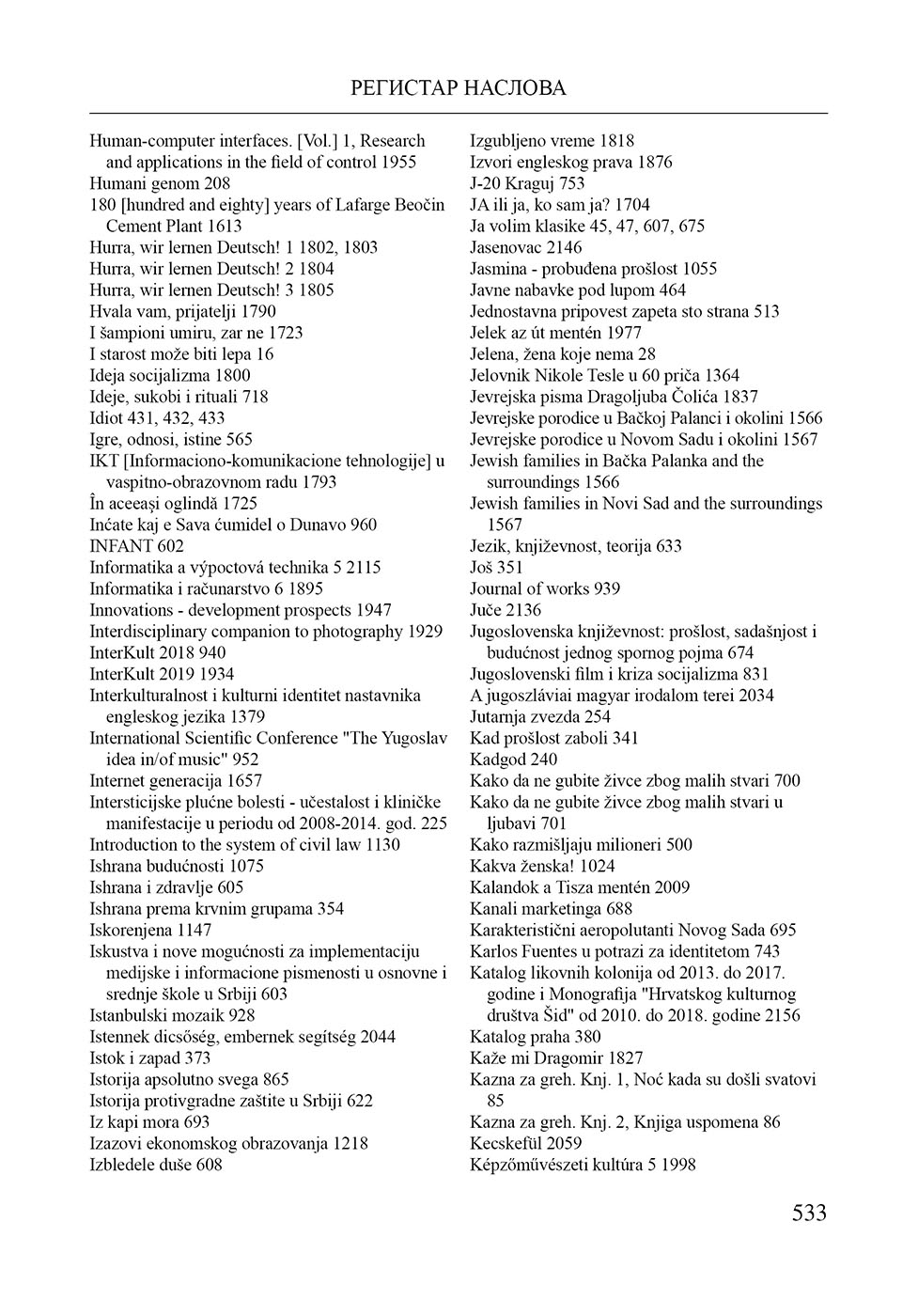 РЕГИСТАР НАСЛОВА

Human-computer interfaces. [Vol.] 1, Research and applications in the field of control 1955
Humani genom 208
180 [hundred and eighty] years of Lafarge Beočin Cement Plant 1613
Hurra, wir lernen Deutsch! 1 1802, 1803
Hurra, wir lernen Deutsch! 2 1804
Hurra, wir lernen Deutsch! 3 1805
Hvala vam, prijatelji 1790
I šampioni umiru, zar ne 1723
I starost može biti lepa 16
Ideja socijalizma 1800
Ideje, sukobi i rituali 718
Idiot 431, 432, 433
Igre, odnosi, istine 565
IKT [Informaciono-komunikacione tehnologije] u vaspitno-obrazovnom radu 1793
În aceeași oglindă 1725
Inćate kaj e Sava ćumidel o Dunavo 960
INFANT 602
Informatika a výpoctová technika 5 2115
Informatika i računarstvo 6 1895
Innovations - development prospects 1947
Interdisciplinary companion to photography 1929
InterKult 2018 940
InterKult 2019 1934
Interkulturalnost i kulturni identitet nastavnika engleskog jezika 1379
International Scientific Conference "The Yugoslav idea in/of music" 952
Internet generacija 1657
Intersticijske plućne bolesti - učestalost i kliničke manifestacije u periodu od 2008-2014. god. 225
Introduction to the system of civil law 1130
Ishrana budućnosti 1075
Ishrana i zdravlje 605
Ishrana prema krvnim grupama 354
Iskorenjena 1147
Iskustva i nove mogućnosti za implementaciju medijske i informacione pismenosti u osnovne i srednje škole u Srbiji 603
Istanbulski mozaik 928
Istennek dicsőség, embernek segítség 2044
Istok i zapad 373
Istorija apsolutno svega 865
Istorija protivgradne zaštite u Srbiji 622
Iz kapi mora 693
Izazovi ekonomskog obrazovanja 1218
Izbledele duše 608
Izgubljeno vreme 1818
Izvori engleskog prava 1876
J-20 Kraguj 753
JA ili ja, ko sam ja? 1704
Ja volim klasike 45, 47, 607, 675
Jasenovac 2146
Jasmina - probuđena prošlost 1055
Javne nabavke pod lupom 464
Jednostavna pripovest zapeta sto strana 513
Jelek az út mentén 1977
Jelena, žena koje nema 28
Jelovnik Nikole Tesle u 60 priča 1364
Jevrejska pisma Dragoljuba Čolića 1837
Jevrejske porodice u Bačkoj Palanci i okolini 1566
Jevrejske porodice u Novom Sadu i okolini 1567
Jewish families in Bačka Palanka and the surroundings 1566
Jewish families in Novi Sad and the surroundings 1567
Jezik, književnost, teorija 633
Još 351
Journal of works 939
Juče 2136
Jugoslovenska književnost: prošlost, sadašnjost i budućnost jednog spornog pojma 674
Jugoslovenski film i kriza socijalizma 831
A jugoszláviai magyar irodalom terei 2034
Jutarnja zvezda 254
Kad prošlost zaboli 341
Kadgod 240
Kako da ne gubite živce zbog malih stvari 700
Kako da ne gubite živce zbog malih stvari u ljubavi 701
Kako razmišljaju milioneri 500
Kakva ženska! 1024
Kalandok a Tisza mentén 2009
Kanali marketinga 688
Karakteristični aeropolutanti Novog Sada 695
Karlos Fuentes u potrazi za identitetom 743
Katalog likovnih kolonija od 2013. do 2017. godine i Monografija "Hrvatskog kulturnog društva Šid" od 2010. do 2018. godine 2156
Katalog praha 380
Kaže mi Dragomir 1827
Kazna za greh. Knj. 1, Noć kada su došli svatovi 85
Kazna za greh. Knj. 2, Knjiga uspomena 86
Kecskefül 2059
Képzőművészeti kultúra 5 1998

533